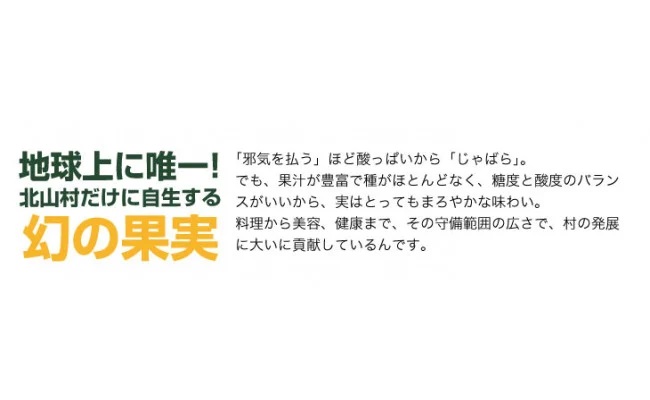 地球上に唯一!
北山村だけに自生する
幻の果実

「邪気を払う」ほど酸っぱいから「じゃばら」。
でも、果汁が豊富で種がほとんどなく、糖度と酸度のバランスがいいから、実はとってもまろやかな味わい。
料理から美容、健康まで、その守備範囲の広さで、村の発展に大いに貢献しているんです。